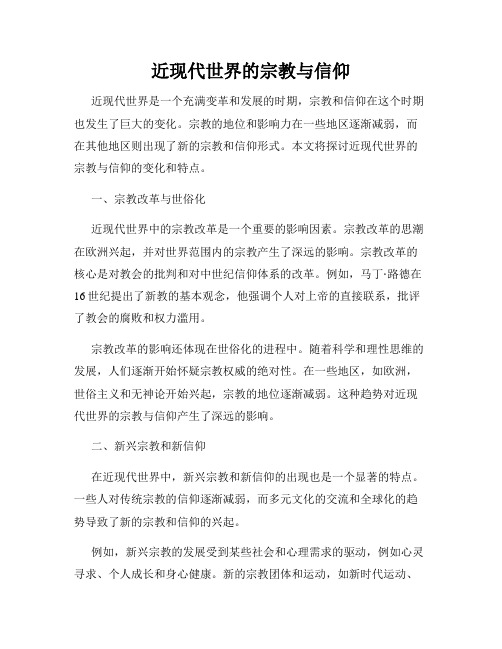 近现代世界的宗教与信仰

近现代世界是一个充满变革和发展的时期，宗教和信仰在这个时期也发生了巨大的变化。宗教的地位和影响力在一些地区逐渐减弱，而在其他地区则出现了新的宗教和信仰形式。本文将探讨近现代世界的宗教与信仰的变化和特点。

一、宗教改革与世俗化

近现代世界中的宗教改革是一个重要的影响因素。宗教改革的思潮在欧洲兴起，并对世界范围内的宗教产生了深远的影响。宗教改革的核心是对教会的批判和对中世纪信仰体系的改革。例如，马丁·路德在16世纪提出了新教的基本观念，他强调个人对上帝的直接联系，批评了教会的腐败和权力滥用。

宗教改革的影响还体现在世俗化的进程中。随着科学和理性思维的发展，人们逐渐开始怀疑宗教权威的绝对性。在一些地区，如欧洲，世俗主义和无神论开始兴起，宗教的地位逐渐减弱。这种趋势对近现代世界的宗教与信仰产生了深远的影响。

二、新兴宗教和新信仰

在近现代世界中，新兴宗教和新信仰的出现也是一个显著的特点。一些人对传统宗教的信仰逐渐减弱，而多元文化的交流和全球化的趋势导致了新的宗教和信仰的兴起。

例如，新兴宗教的发展受到某些社会和心理需求的驱动，例如心灵寻求、个人成长和身心健康。新的宗教团体和运动，如新时代运动、